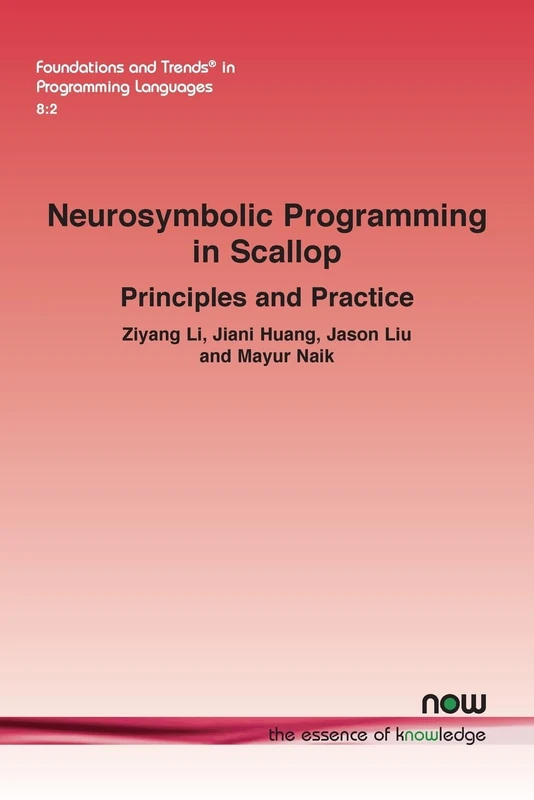 Foundations and Trends® in Programming Languages
8:2

Neurosymbolic Programming in Scallop

Principles and Practice

Ziyang Li, Jiani Huang, Jason Liu and Mayur Naik

now
the essence of knowledge